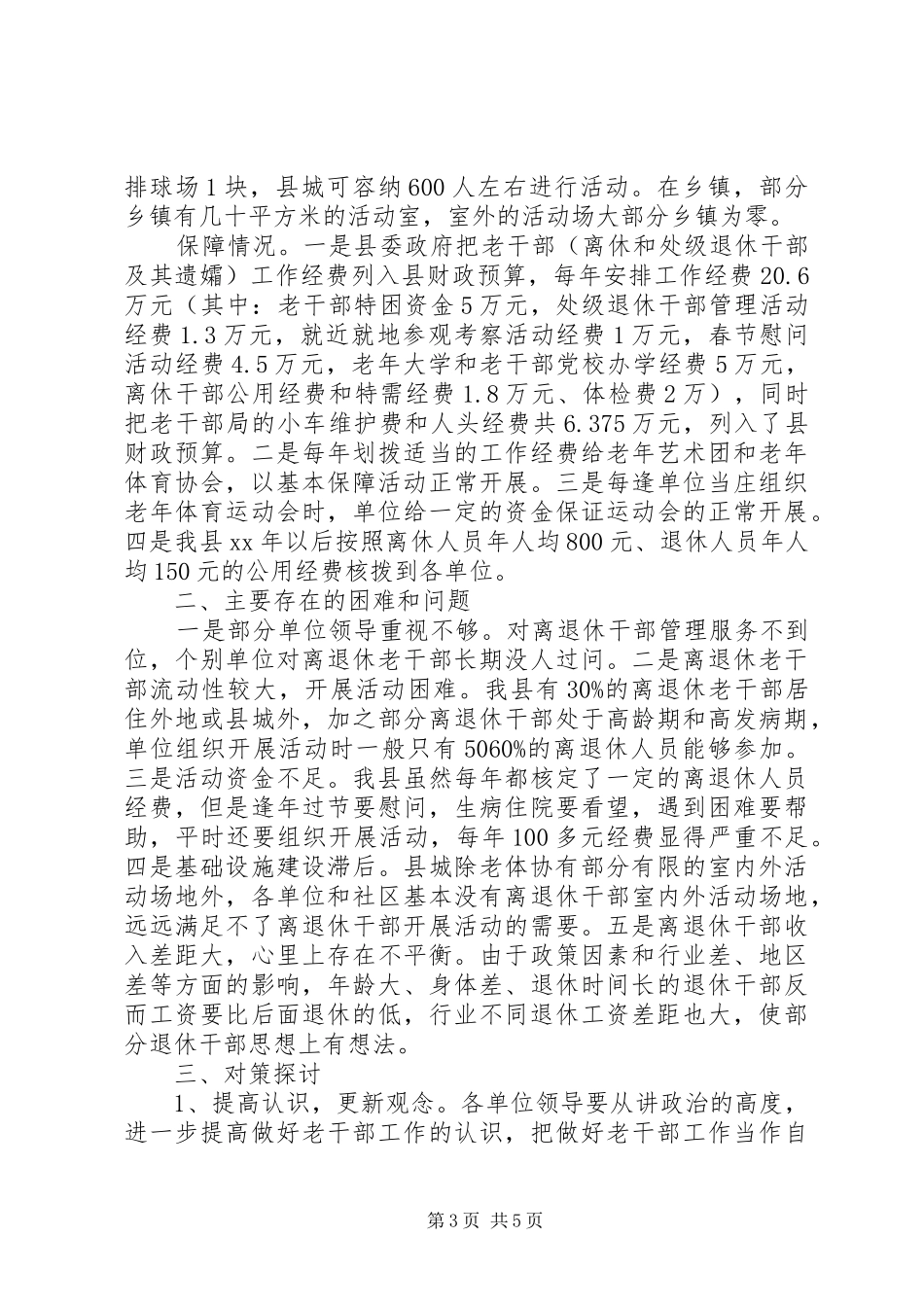 排球场1块，县城可容纳600人左右进行活动。在乡镇，部分乡镇有几十平方米的活动室，室外的活动场大部分乡镇为零。

保障情况。一是县委政府把老干部（离休和处级退休干部及其遗孀）工作经费列入县财政预算，每年安排工作经费20.6万元（其中：老干部特困资金5万元，处级退休干部管理活动经费1.3万元，就近就地参观考察活动经费1万元，春节慰问活动经费4.5万元，老年大学和老干部党校办学经费5万元，离休干部公用经费和特需经费1.8万元、体检费2万），同时把老干部局的小车维护费和人头经费共6.375万元，列入了县财政预算。二是每年划拨适当的工作经费给老年艺术团和老年体育协会，以基本保障活动正常开展。三是每逢单位当庄组织老年体育运动会时，单位给一定的资金保证运动会的正常开展。四是我县xx年以后按照离休人员年人均800元、退休人员年人均150元的公用经费核拨到各单位。

二、主要存在的困难和问题

一是部分单位领导重视不够。对离退休干部管理服务不到位，个别单位对离退休老干部长期没人过问。二是离退休老干部流动性较大，开展活动困难。我县有30%的离退休老干部居住外地或县城外，加之部分离退休干部处于高龄期和高发病期，单位组织开展活动时一般只有5060%的离退休人员能够参加。三是活动资金不足。我县虽然每年都核定了一定的离退休人员经费，但是逢年过节要慰问，生病住院要看望，遇到困难要帮助，平时还要组织开展活动，每年100多元经费显得严重不足。四是基础设施建设滞后。县城除老体协有部分有限的室内外活动场地外，各单位和社区基本没有离退休干部室内外活动场地，远远满足不了离退休干部开展活动的需要。五是离退休干部收入差距大，心里上存在不平衡。由于政策因素和行业差、地区差等方面的影响，年龄大、身体差、退休时间长的退休干部反而工资要比后面退休的低，行业不同退休工资差距也大，使部分退休干部思想上有想法。

三、对策探讨

1、提高认识，更新观念。各单位领导要从讲政治的高度，进一步提高做好老干部工作的认识，把做好老干部工作当作自

第3页 共5页